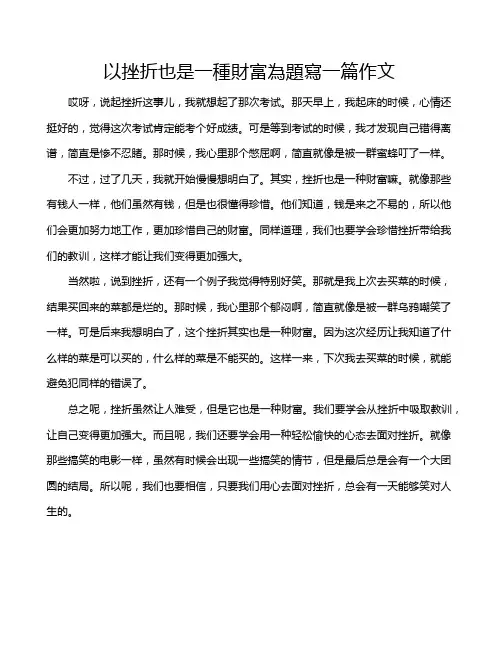 以挫折也是一種財富為題寫一篇作文

哎呀，说起挫折这事儿，我就想起了那次考试。那天早上，我起床的时候，心情还挺好的，觉得这次考试肯定能考个好成绩。可是等到考试的时候，我才发现自己错得离谱，简直是惨不忍睹。那时候，我心里那个憋屈啊，简直就像是被一群蜜蜂叮了一样。

不过，过了几天，我就开始慢慢想明白了。其实，挫折也是一种财富嘛。就像那些有钱人一样，他们虽然有钱，但是也很懂得珍惜。他们知道，钱是来之不易的，所以他们会更加努力地工作，更加珍惜自己的财富。同样道理，我们也要学会珍惜挫折带给我们的教训，这样才能让我们变得更加强大。

当然啦，说到挫折，还有一个例子我觉得特别好笑。那就是我上次去买菜的时候，结果买回来的菜都是烂的。那时候，我心里那个郁闷啊，简直就像是被一群乌鸦嘲笑了一样。可是后来我想明白了，这个挫折其实也是一种财富。因为这次经历让我知道了什么样的菜是可以买的，什么样的菜是不能买的。这样一来，下次我去买菜的时候，就能避免犯同样的错误了。

总之呢，挫折虽然让人难受，但是它也是一种财富。我们要学会从挫折中吸取教训，让自己变得更加强大。而且呢，我们还要学会用一种轻松愉快的心态去面对挫折。就像那些搞笑的电影一样，虽然有时候会出现一些搞笑的情节，但是最后总是会有一个大团圆的结局。所以呢，我们也要相信，只要我们用心去面对挫折，总会有一天能够笑对人生的。